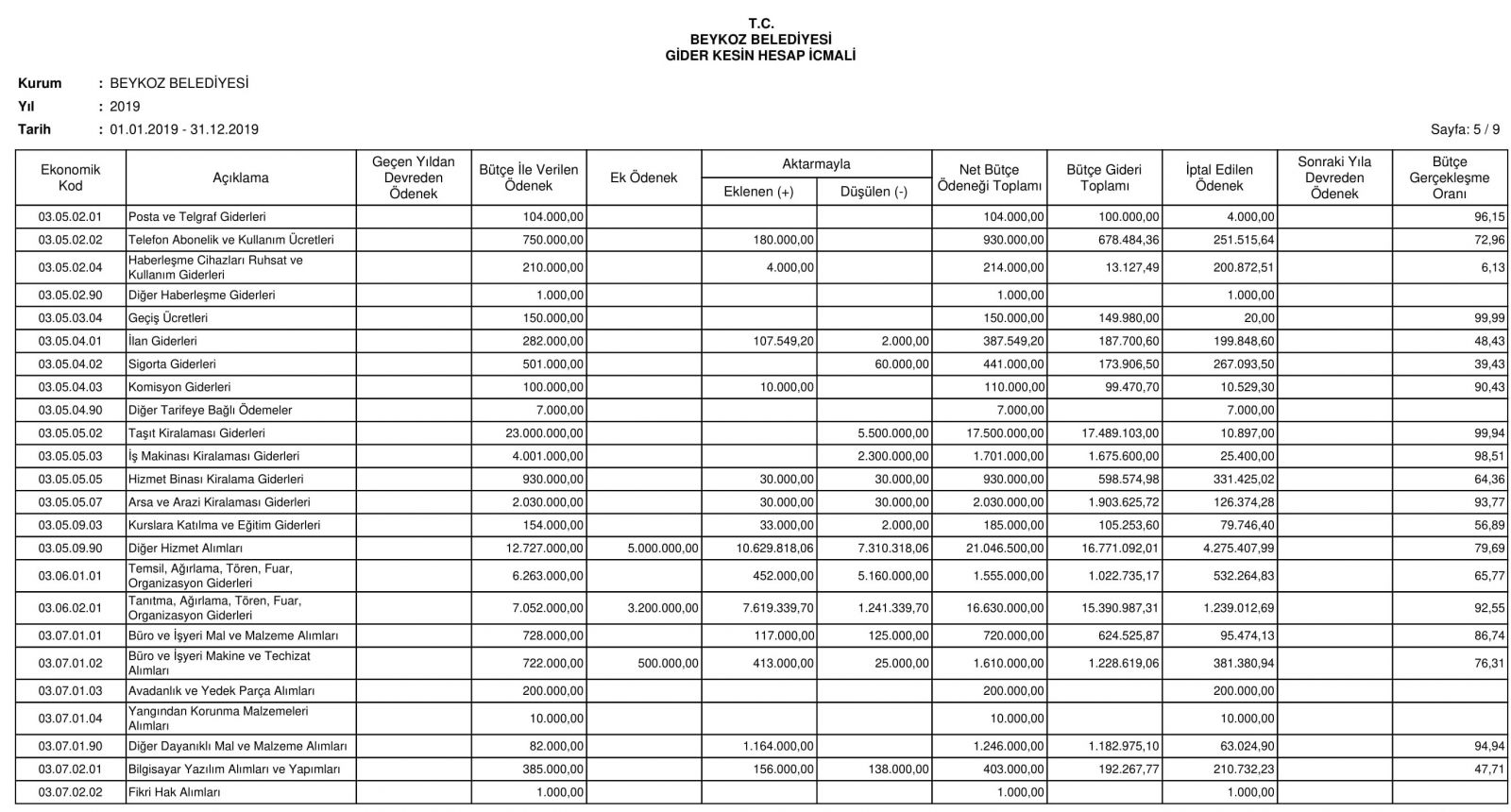 T.C.
BEYKOZ BELEDİYESİ
GİDER KESİN HESAP İCMALİ

Kurum : BEYKOZ BELEDİYESİ
Yıl : 2019
Tarih : 01.01.2019 - 31.12.2019

Sayfa: 5 / 9

| Ekonomik Kod | Açıklama | Geçen Yıldan Devreden Ödenek | Bütçe İle Verilen Ödenek | Ek Ödenek | Aktarmayla Eklenen (+) | Aktarmayla Düşülen (-) | Net Bütçe Ödeneği Toplamı | Bütçe Gideri Toplamı | İptal Edilen Ödenek | Sonraki Yıla Devreden Ödenek | Bütçe Gerçekleşme Oranı |
|---|---|---|---|---|---|---|---|---|---|---|---|
| 03.05.02.01 | Posta ve Telgraf Giderleri | | 104.000,00 | | | | 104.000,00 | 100.000,00 | 4.000,00 | | 96,15 |
| 03.05.02.02 | Telefon Abonelik ve Kullanım Ücretleri | | 750.000,00 | | 180.000,00 | | 930.000,00 | 678.484,36 | 251.515,64 | | 72,96 |
| 03.05.02.04 | Haberleşme Cihazları Ruhsat ve Kullanım Giderleri | | 210.000,00 | | 4.000,00 | | 214.000,00 | 13.127,49 | 200.872,51 | | 6,13 |
| 03.05.02.90 | Diğer Haberleşme Giderleri | | 1.000,00 | | | | 1.000,00 | | 1.000,00 | | |
| 03.05.03.04 | Geçiş Ücretleri | | 150.000,00 | | | | 150.000,00 | 149.980,00 | 20,00 | | 99,99 |
| 03.05.04.01 | İlan Giderleri | | 282.000,00 | | 107.549,20 | 2.000,00 | 387.549,20 | 187.700,60 | 199.848,60 | | 48,43 |
| 03.05.04.02 | Sigorta Giderleri | | 501.000,00 | | | 60.000,00 | 441.000,00 | 173.906,50 | 267.093,50 | | 39,43 |
| 03.05.04.03 | Komisyon Giderleri | | 100.000,00 | | 10.000,00 | | 110.000,00 | 99.470,70 | 10.529,30 | | 90,43 |
| 03.05.04.90 | Diğer Tarifeye Bağlı Ödemeler | | 7.000,00 | | | | 7.000,00 | | 7.000,00 | | |
| 03.05.05.02 | Taşıt Kiralaması Giderleri | | 23.000.000,00 | | | 5.500.000,00 | 17.500.000,00 | 17.489.103,00 | 10.897,00 | | 99,94 |
| 03.05.05.03 | İş Makinası Kiralaması Giderleri | | 4.001.000,00 | | | 2.300.000,00 | 1.701.000,00 | 1.675.600,00 | 25.400,00 | | 98,51 |
| 03.05.05.05 | Hizmet Binası Kiralama Giderleri | | 930.000,00 | | 30.000,00 | 30.000,00 | 930.000,00 | 598.574,98 | 331.425,02 | | 64,36 |
| 03.05.05.07 | Arsa ve Arazi Kiralaması Giderleri | | 2.030.000,00 | | 30.000,00 | 30.000,00 | 2.030.000,00 | 1.903.625,72 | 126.374,28 | | 93,77 |
| 03.05.09.03 | Kurslara Katılma ve Eğitim Giderleri | | 154.000,00 | | 33.000,00 | 2.000,00 | 185.000,00 | 105.253,60 | 79.746,40 | | 56,89 |
| 03.05.09.90 | Diğer Hizmet Alımları | | 12.727.000,00 | 5.000.000,00 | 10.629.818,06 | 7.310.318,06 | 21.046.500,00 | 16.771.092,01 | 4.275.407,99 | | 79,69 |
| 03.06.01.01 | Temsil, Ağırlama, Tören, Fuar, Organizasyon Giderleri | | 6.263.000,00 | | 452.000,00 | 5.160.000,00 | 1.555.000,00 | 1.022.735,17 | 532.264,83 | | 65,77 |
| 03.06.02.01 | Tanıtma, Ağırlama, Tören, Fuar, Organizasyon Giderleri | | 7.052.000,00 | 3.200.000,00 | 7.619.339,70 | 1.241.339,70 | 16.630.000,00 | 15.390.987,31 | 1.239.012,69 | | 92,55 |
| 03.07.01.01 | Büro ve İşyeri Mal ve Malzeme Alımları | | 728.000,00 | | 117.000,00 | 125.000,00 | 720.000,00 | 624.525,87 | 95.474,13 | | 86,74 |
| 03.07.01.02 | Büro ve İşyeri Makine ve Techizat Alımları | | 722.000,00 | 500.000,00 | 413.000,00 | 25.000,00 | 1.610.000,00 | 1.228.619,06 | 381.380,94 | | 76,31 |
| 03.07.01.03 | Avadanlık ve Yedek Parça Alımları | | 200.000,00 | | | | 200.000,00 | | 200.000,00 | | |
| 03.07.01.04 | Yangından Korunma Malzemeleri Alımları | | 10.000,00 | | | | 10.000,00 | | 10.000,00 | | |
| 03.07.01.90 | Diğer Dayanıklı Mal ve Malzeme Alımları | | 82.000,00 | | 1.164.000,00 | | 1.246.000,00 | 1.182.975,10 | 63.024,90 | | 94,94 |
| 03.07.02.01 | Bilgisayar Yazılım Alımları ve Yapımları | | 385.000,00 | | 156.000,00 | 138.000,00 | 403.000,00 | 192.267,77 | 210.732,23 | | 47,71 |
| 03.07.02.02 | Fikri Hak Alımları | | 1.000,00 | | | | 1.000,00 | | 1.000,00 | | |